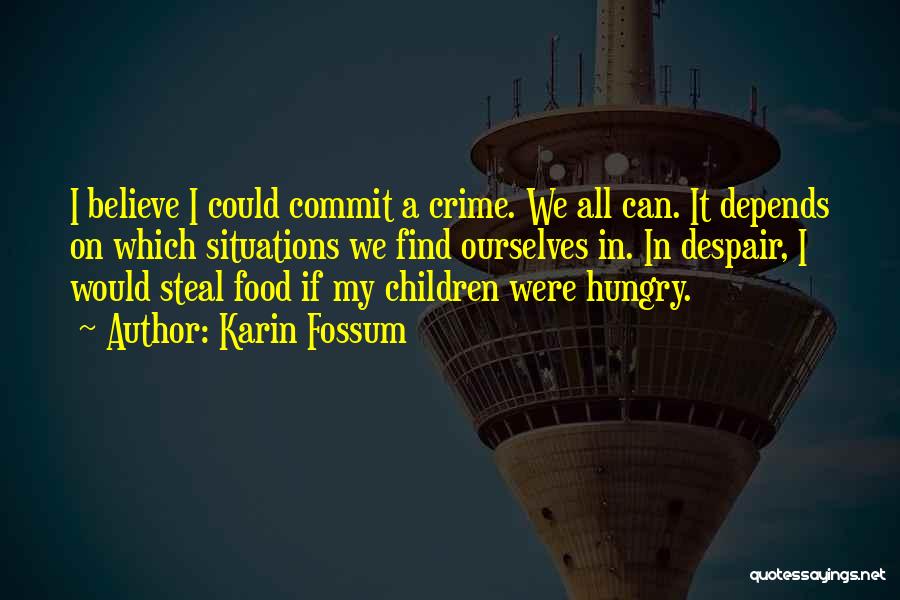 I believe I could commit a crime. We all can. It depends on which situations we find ourselves in. In despair, I would steal food if my children were hungry.
~ Author: Karin Fossum

quotessayings.net